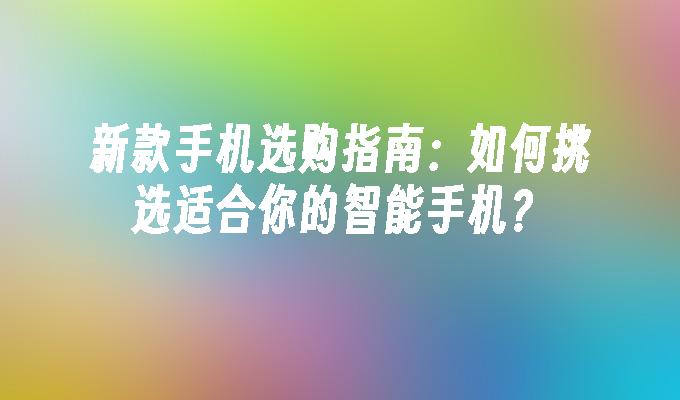 新款手机选购指南：如何挑选适合你的智能手机？